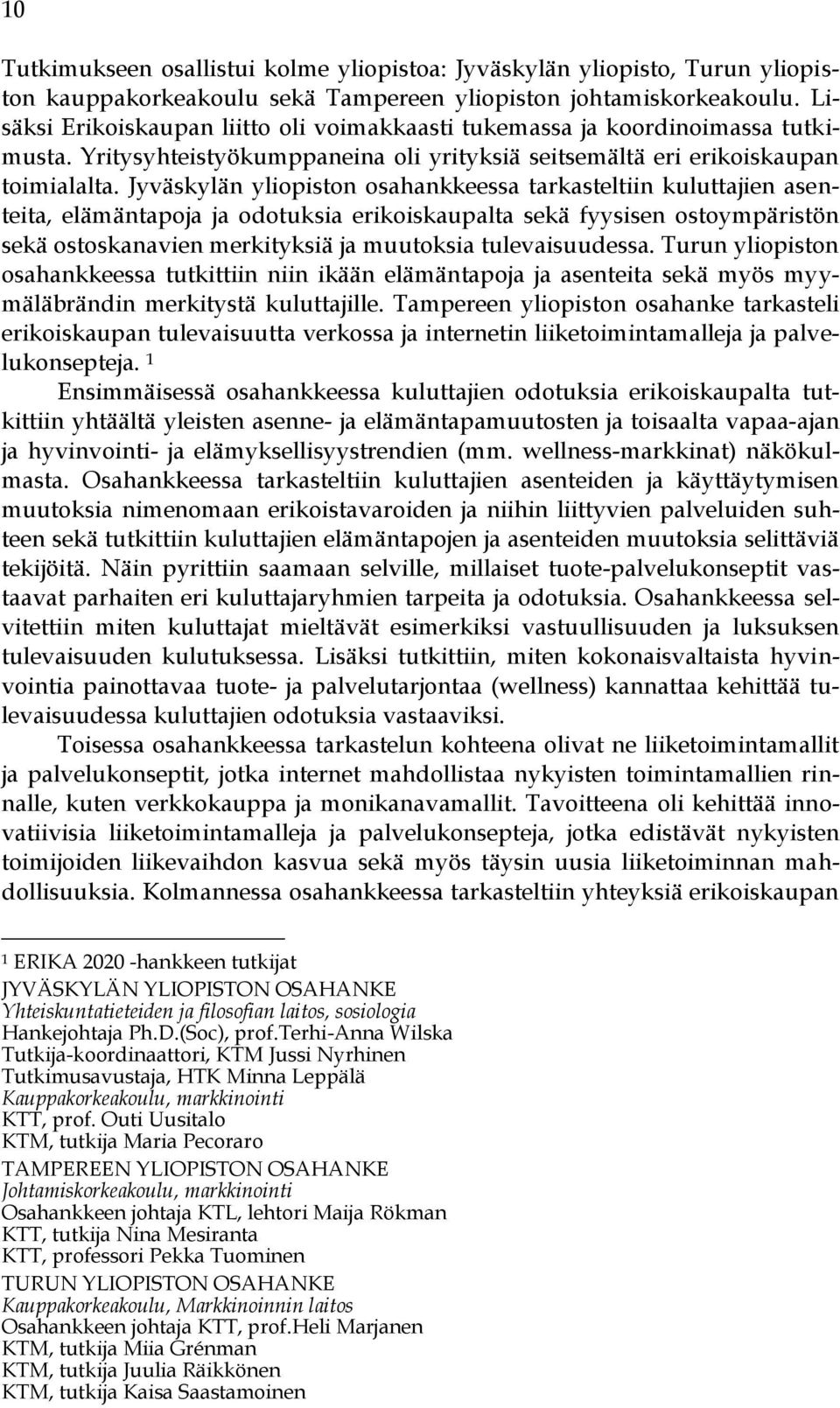 10

Tutkimukseen osallistui kolme yliopistoa: Jyväskylän yliopisto, Turun yliopiston kauppakorkeakoulu sekä Tampereen yliopiston johtamiskorkeakoulu. Lisäksi Erikoiskaupan liitto oli voimakkaasti tukemassa ja koordinoimassa tutkimusta. Yritysyhteistyökumppaneina oli yrityksiä seitsemältä eri erikoiskaupan toimialalta. Jyväskylän yliopiston osahankkeessa tarkasteltiin kuluttajien asenteita, elämäntapoja ja odotuksia erikoiskaupalta sekä fyysisen ostoympäristön sekä ostoskanavien merkityksiä ja muutoksia tulevaisuudessa. Turun yliopiston osahankkeessa tutkittiin niin ikään elämäntapoja ja asenteita sekä myös myymäläbrändin merkitystä kuluttajille. Tampereen yliopiston osahanke tarkasteli erikoiskaupan tulevaisuutta verkossa ja internetin liiketoimintamalleja ja palvelukonsepteja. $^1$

Ensimmäisessä osahankkeessa kuluttajien odotuksia erikoiskaupalta tutkittiin yhtäältä yleisten asenne- ja elämäntapamuutosten ja toisaalta vapaa-ajan ja hyvinvointi- ja elämyksellisyystrendien (mm. wellness-markkinat) näkökulmasta. Osahankkeessa tarkasteltiin kuluttajien asenteiden ja käyttäytymisen muutoksia nimenomaan erikoistavaroiden ja niihin liittyvien palveluiden suhteen sekä tutkittiin kuluttajien elämäntapojen ja asenteiden muutoksia selittäviä tekijöitä. Näin pyrittiin saamaan selville, millaiset tuote-palvelukonseptit vastaavat parhaiten eri kuluttajaryhmien tarpeita ja odotuksia. Osahankkeessa selvitettiin miten kuluttajat mieltävät esimerkiksi vastuullisuuden ja luksuksen tulevaisuuden kulutuksessa. Lisäksi tutkittiin, miten kokonaisvaltaista hyvinvointia painottavaa tuote- ja palvelutarjontaa (wellness) kannattaa kehittää tulevaisuudessa kuluttajien odotuksia vastaaviksi.

Toisessa osahankkeessa tarkastelun kohteena olivat ne liiketoimintamallit ja palvelukonseptit, jotka internet mahdollistaa nykyisten toimintamallien rinnalle, kuten verkkokauppa ja monikanavamallit. Tavoitteena oli kehittää innovatiivisia liiketoimintamalleja ja palvelukonsepteja, jotka edistävät nykyisten toimijoiden liikevaihdon kasvua sekä myös täysin uusia liiketoiminnan mahdollisuuksia. Kolmannessa osahankkeessa tarkasteltiin yhteyksiä erikoiskaupan

$^1$ ERIKA 2020 -hankkeen tutkijat
JYVÄSKYLÄN YLIOPISTON OSAHANKE
Yhteiskuntatieteiden ja filosofian laitos, sosiologia
Hankejohtaja Ph.D.(Soc), prof.Terhi-Anna Wilska
Tutkija-koordinaattori, KTM Jussi Nyrhinen
Tutkimusavustaja, HTK Minna Leppälä
Kauppakorkeakoulu, markkinointi
KTT, prof. Outi Uusitalo
KTM, tutkija Maria Pecoraro
TAMPEREEN YLIOPISTON OSAHANKE
Johtamiskorkeakoulu, markkinointi
Osahankkeen johtaja KTL, lehtori Maija Rökman
KTT, tutkija Nina Mesiranta
KTT, professori Pekka Tuominen
TURUN YLIOPISTON OSAHANKE
Kauppakorkeakoulu, Markkinoinnin laitos
Osahankkeen johtaja KTT, prof.Heli Marjanen
KTM, tutkija Miia Grénman
KTM, tutkija Juulia Räikkönen
KTM, tutkija Kaisa Saastamoinen